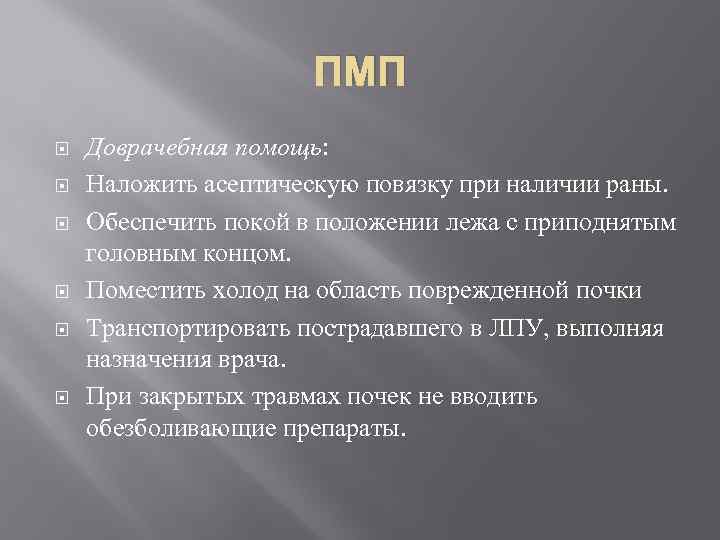 ПМП

Доврачебная помощь:
Наложить асептическую повязку при наличии раны.
Обеспечить покой в положении лежа с приподнятым головным концом.
Поместить холод на область поврежденной почки
Транспортировать пострадавшего в ЛПУ, выполняя назначения врача.
При закрытых травмах почек не вводить обезболивающие препараты.